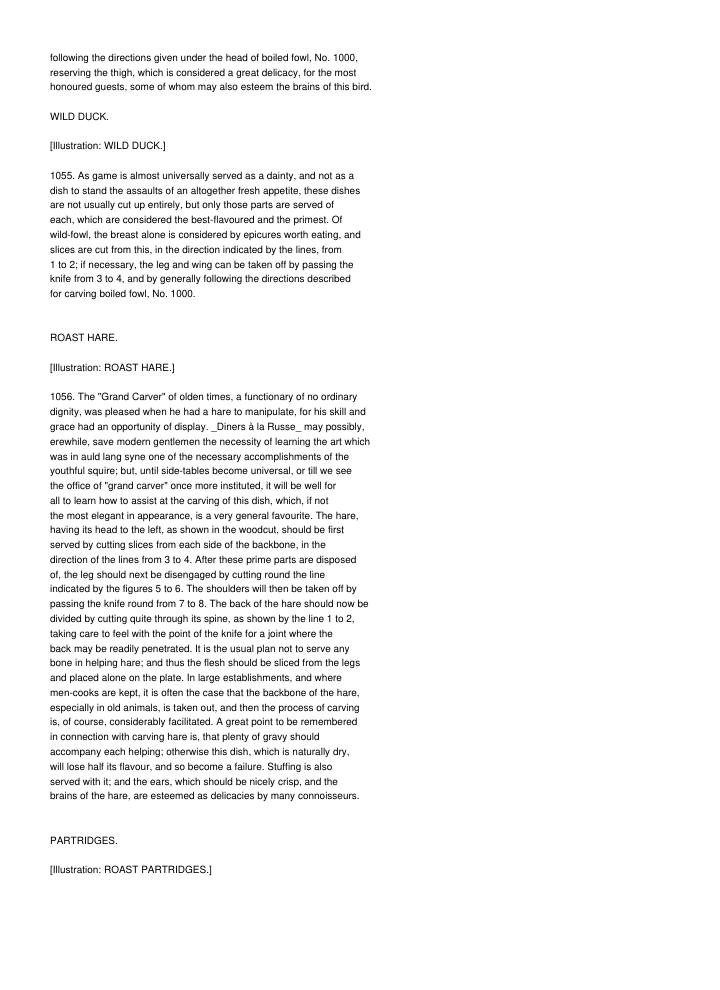 following the directions given under the head of boiled fowl, No. 1000, reserving the thigh, which is considered a great delicacy, for the most honoured guests, some of whom may also esteem the brains of this bird.

WILD DUCK.

[Illustration: WILD DUCK.]

1055. As game is almost universally served as a dainty, and not as a dish to stand the assaults of an altogether fresh appetite, these dishes are not usually cut up entirely, but only those parts are served of each, which are considered the best-flavoured and the primest. Of wild-fowl, the breast alone is considered by epicures worth eating, and slices are cut from this, in the direction indicated by the lines, from 1 to 2; if necessary, the leg and wing can be taken off by passing the knife from 3 to 4, and by generally following the directions described for carving boiled fowl, No. 1000.

ROAST HARE.

[Illustration: ROAST HARE.]

1056. The "Grand Carver" of olden times, a functionary of no ordinary dignity, was pleased when he had a hare to manipulate, for his skill and grace had an opportunity of display. _Diners à la Russe_ may possibly, erewhile, save modern gentlemen the necessity of learning the art which was in auld lang syne one of the necessary accomplishments of the youthful squire; but, until side-tables become universal, or till we see the office of "grand carver" once more instituted, it will be well for all to learn how to assist at the carving of this dish, which, if not the most elegant in appearance, is a very general favourite. The hare, having its head to the left, as shown in the woodcut, should be first served by cutting slices from each side of the backbone, in the direction of the lines from 3 to 4. After these prime parts are disposed of, the leg should next be disengaged by cutting round the line indicated by the figures 5 to 6. The shoulders will then be taken off by passing the knife round from 7 to 8. The back of the hare should now be divided by cutting quite through its spine, as shown by the line 1 to 2, taking care to feel with the point of the knife for a joint where the back may be readily penetrated. It is the usual plan not to serve any bone in helping hare; and thus the flesh should be sliced from the legs and placed alone on the plate. In large establishments, and where men-cooks are kept, it is often the case that the backbone of the hare, especially in old animals, is taken out, and then the process of carving is, of course, considerably facilitated. A great point to be remembered in connection with carving hare is, that plenty of gravy should accompany each helping; otherwise this dish, which is naturally dry, will lose half its flavour, and so become a failure. Stuffing is also served with it; and the ears, which should be nicely crisp, and the brains of the hare, are esteemed as delicacies by many connoisseurs.

PARTRIDGES.

[Illustration: ROAST PARTRIDGES.]